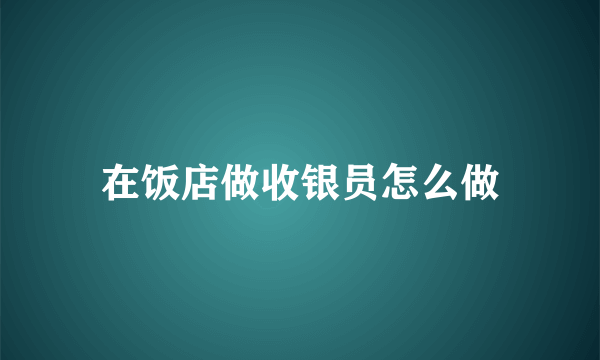 在饭店做收银员怎么做